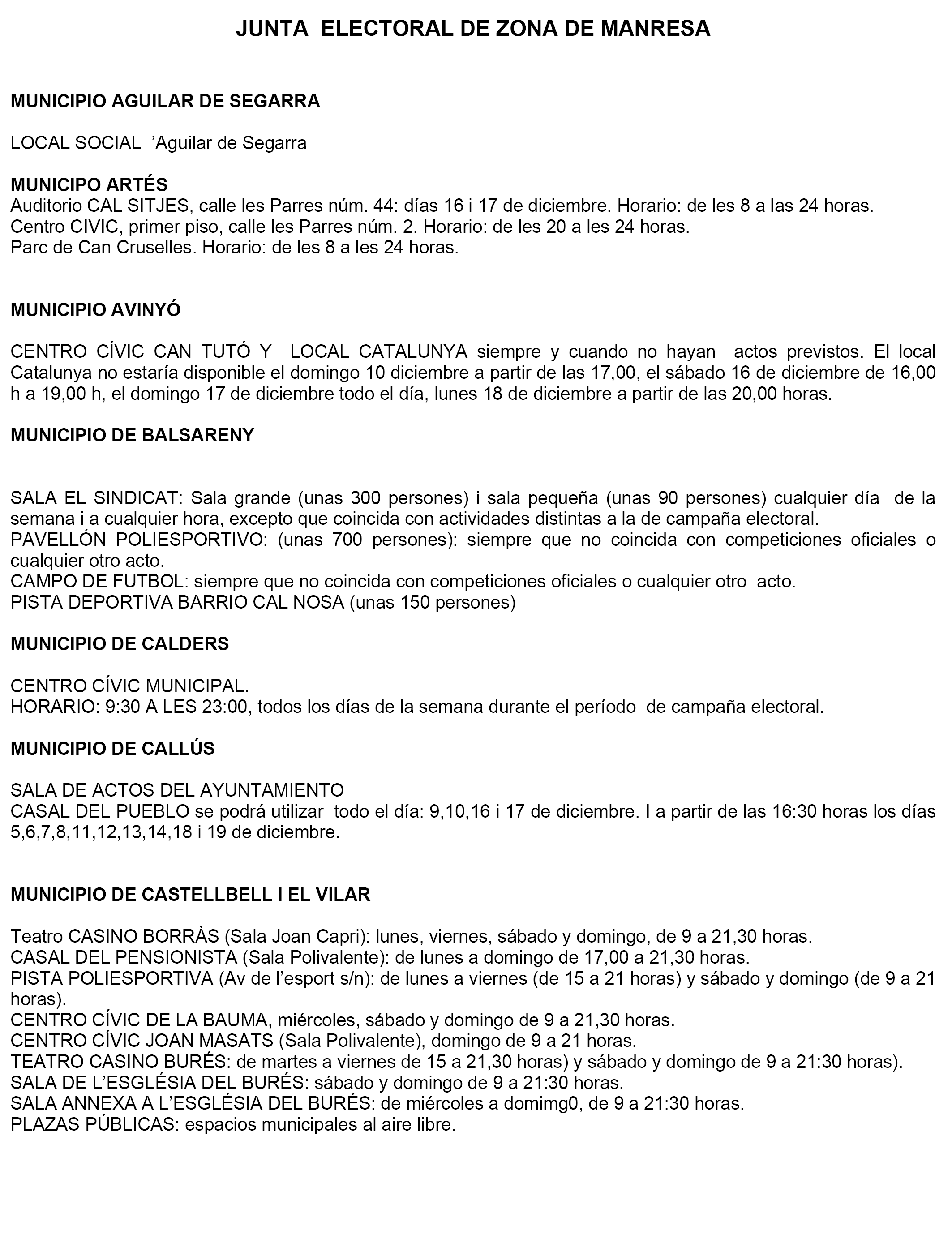 JUNTA ELECTORAL DE ZONA DE MANRESA

MUNICIPIO AGUILAR DE SEGARRA

LOCAL SOCIAL ’Aguilar de Segarra

MUNICIPO ARTÉS
Auditorio CAL SITJES, calle les Parres núm. 44: días 16 i 17 de diciembre. Horario: de les 8 a las 24 horas.
Centro CIVIC, primer piso, calle les Parres núm. 2. Horario: de les 20 a les 24 horas.
Parc de Can Cruselles. Horario: de les 8 a les 24 horas.

MUNICIPIO AVINYÓ

CENTRO CÍVIC CAN TUTÓ Y LOCAL CATALUNYA siempre y cuando no hayan actos previstos. El local Catalunya no estaría disponible el domingo 10 diciembre a partir de las 17,00, el sábado 16 de diciembre de 16,00 h a 19,00 h, el domingo 17 de diciembre todo el día, lunes 18 de diciembre a partir de las 20,00 horas.

MUNICIPIO DE BALSARENY

SALA EL SINDICAT: Sala grande (unas 300 persones) i sala pequeña (unas 90 persones) cualquier día de la semana i a cualquier hora, excepto que coincida con actividades distintas a la de campaña electoral.
PAVELLÓN POLIESPORTIVO: (unas 700 persones): siempre que no coincida con competiciones oficiales o cualquier otro acto.
CAMPO DE FUTBOL: siempre que no coincida con competiciones oficiales o cualquier otro acto.
PISTA DEPORTIVA BARRIO CAL NOSA (unas 150 persones)

MUNICIPIO DE CALDERS

CENTRO CÍVIC MUNICIPAL.
HORARIO: 9:30 A LES 23:00, todos los días de la semana durante el período de campaña electoral.

MUNICIPIO DE CALLÚS

SALA DE ACTOS DEL AYUNTAMIENTO
CASAL DEL PUEBLO se podrá utilizar todo el día: 9,10,16 i 17 de diciembre. I a partir de las 16:30 horas los días 5,6,7,8,11,12,13,14,18 i 19 de diciembre.

MUNICIPIO DE CASTELLBELL I EL VILAR

Teatro CASINO BORRÀS (Sala Joan Capri): lunes, viernes, sábado y domingo, de 9 a 21,30 horas.
CASAL DEL PENSIONISTA (Sala Polivalente): de lunes a domingo de 17,00 a 21,30 horas.
PISTA POLIESPORTIVA (Av de l’esport s/n): de lunes a viernes (de 15 a 21 horas) y sábado y domingo (de 9 a 21 horas).
CENTRO CÍVIC DE LA BAUMA, miércoles, sábado y domingo de 9 a 21,30 horas.
CENTRO CÍVIC JOAN MASATS (Sala Polivalente), domingo de 9 a 21 horas.
TEATRO CASINO BURÉS: de martes a viernes de 15 a 21,30 horas) y sábado y domingo de 9 a 21:30 horas).
SALA DE L’ESGLÉSIA DEL BURÉS: sábado y domingo de 9 a 21:30 horas.
SALA ANNEXA A L’ESGLÉSIA DEL BURÉS: de miércoles a domimg0, de 9 a 21:30 horas.
PLAZAS PÚBLICAS: espacios municipales al aire libre.